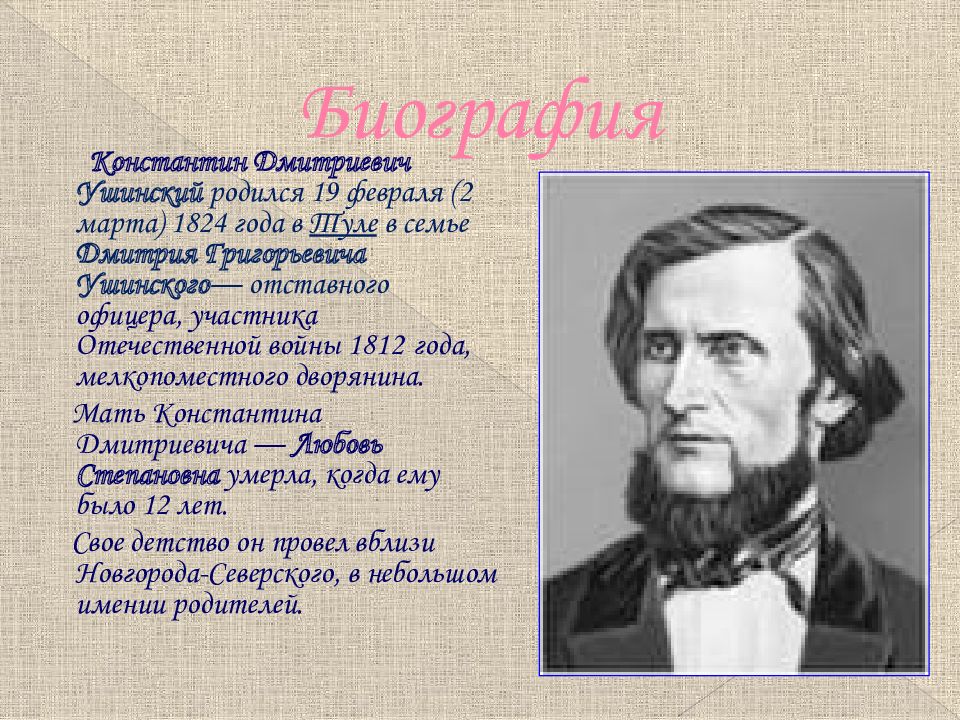 Биография

Константин Дмитриевич Ушинский родился 19 февраля (2 марта) 1824 года в Туле в семье Дмитрия Григорьевича Ушинского— отставного офицера, участника Отечественной войны 1812 года, мелкопоместного дворянина.

Мать Константина Дмитриевича — Любовь Степановна умерла, когда ему было 12 лет.

Свое детство он провел вблизи Новгорода-Северского, в небольшом имении родителей.